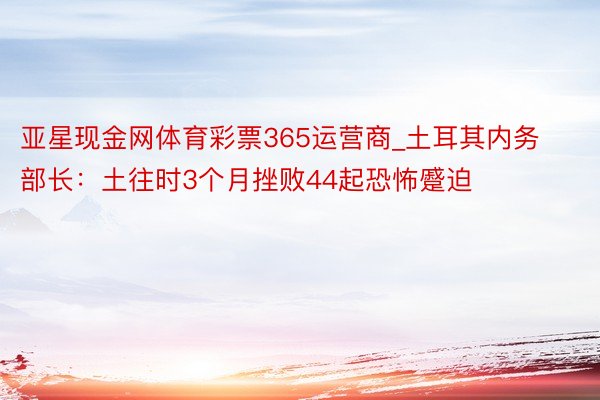 亚星现金网体育彩票365运营商_土耳其内务部长：土往时3个月挫败44起恐怖蹙迫